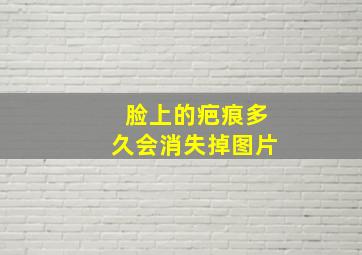 脸上的疤痕多久会消失掉图片